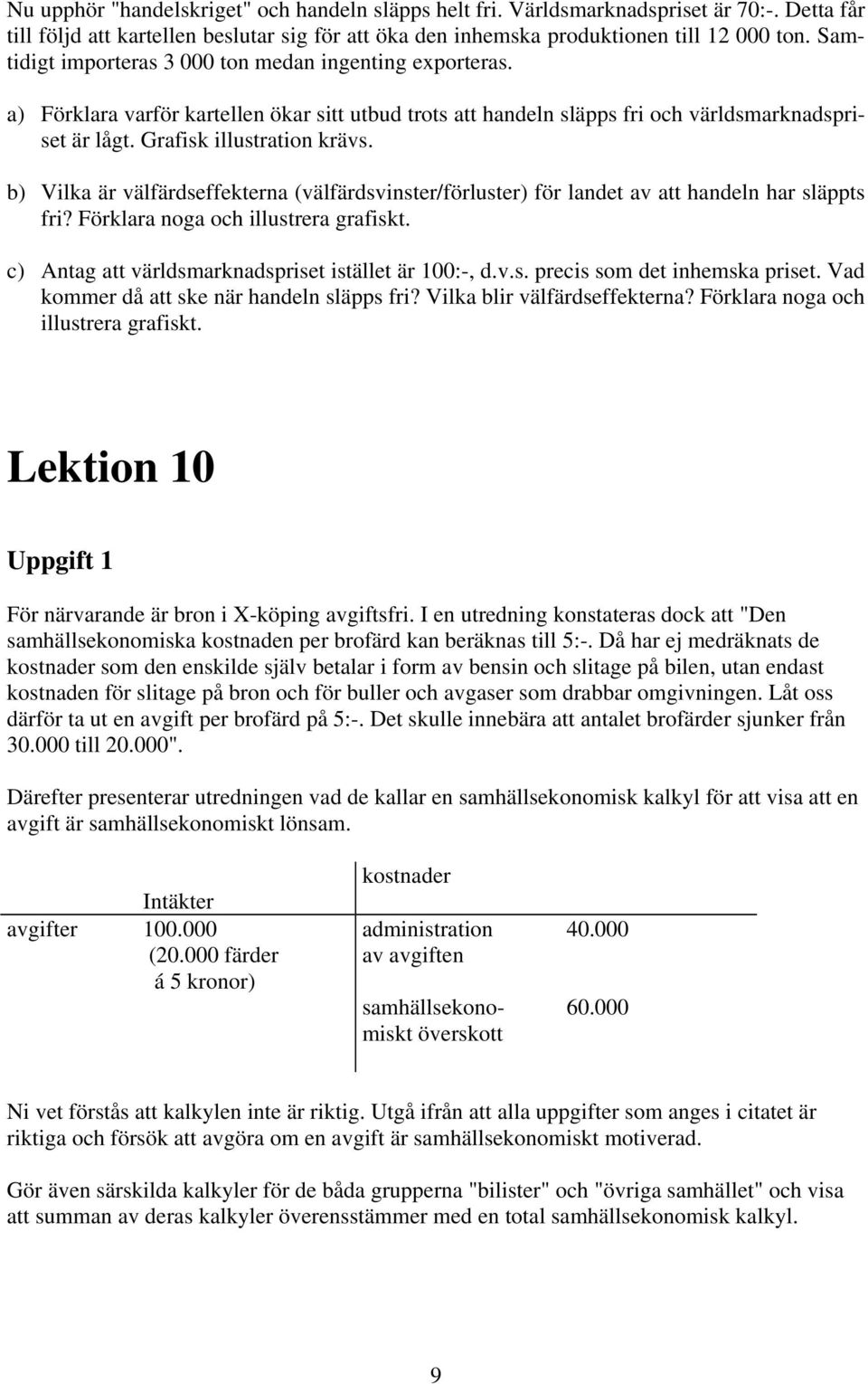 Nu upphör "handelskriget" och handeln släpps helt fri. Världsmarknadspriset är 70:-. Detta får till följd att kartellen beslutar sig för att öka den inhemska produktionen till 12 000 ton. Samtidigt importeras 3 000 ton medan ingenting exporteras.

a) Förklara varför kartellen ökar sitt utbud trots att handeln släpps fri och världsmarknadspriset är lågt. Grafisk illustration krävs.

b) Vilka är välfärdseffekterna (välfärdsvinster/förluster) för landet av att handeln har släppts fri? Förklara noga och illustrera grafiskt.

c) Antag att världsmarknadspriset istället är 100:-, d.v.s. precis som det inhemska priset. Vad kommer då att ske när handeln släpps fri? Vilka blir välfärdseffekterna? Förklara noga och illustrera grafiskt.

Lektion 10

Uppgift 1

För närvarande är bron i X-köping avgiftsfri. I en utredning konstateras dock att "Den samhällsekonomiska kostnaden per brofärd kan beräknas till 5:-. Då har ej medräknats de kostnader som den enskilde själv betalar i form av bensin och slitage på bilen, utan endast kostnaden för slitage på bron och för buller och avgaser som drabbar omgivningen. Låt oss därför ta ut en avgift per brofärd på 5:-. Det skulle innebära att antalet brofärder sjunker från 30.000 till 20.000".

Därefter presenterar utredningen vad de kallar en samhällsekonomisk kalkyl för att visa att en avgift är samhällsekonomiskt lönsam.

| | Intäkter | kostnader | |
|---|---|---|---|
| avgifter | 100.000 (20.000 färder á 5 kronor) | administration av avgiften | 40.000 |
| | | samhällsekonomiskt överskott | 60.000 |

Ni vet förstås att kalkylen inte är riktig. Utgå ifrån att alla uppgifter som anges i citatet är riktiga och försök att avgöra om en avgift är samhällsekonomiskt motiverad.

Gör även särskilda kalkyler för de båda grupperna "bilister" och "övriga samhället" och visa att summan av deras kalkyler överensstämmer med en total samhällsekonomisk kalkyl.

9